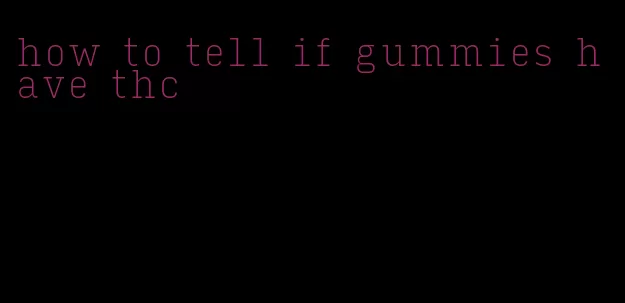 how to tell if gummies have thc